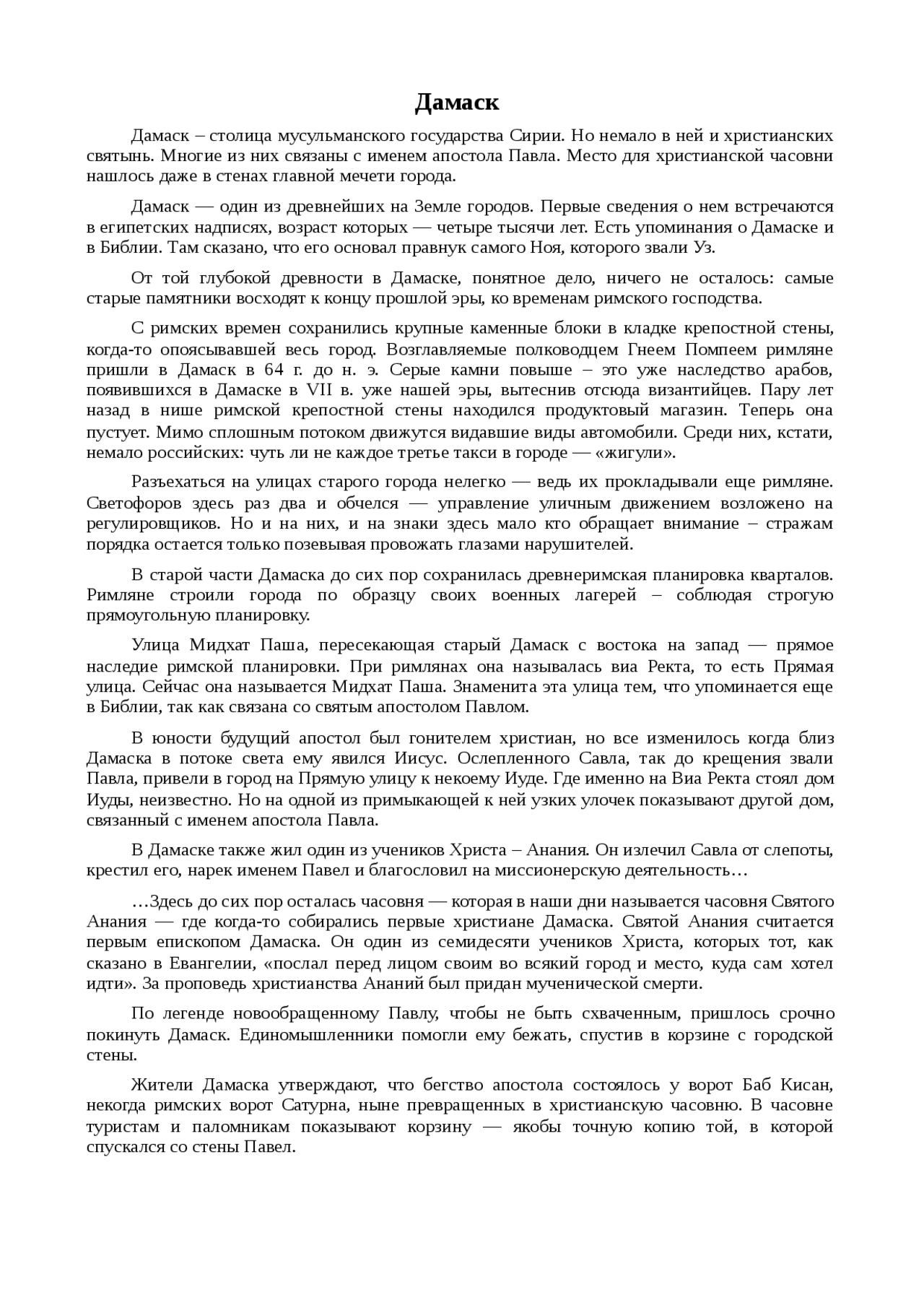 Дамаск

Дамаск – столица мусульманского государства Сирии. Но немало в ней и христианских святынь. Многие из них связаны с именем апостола Павла. Место для христианской часовни нашлось даже в стенах главной мечети города.

Дамаск — один из древнейших на Земле городов. Первые сведения о нем встречаются в египетских надписях, возраст которых — четыре тысячи лет. Есть упоминания о Дамаске и в Библии. Там сказано, что его основал правнук самого Ноя, которого звали Уз.

От той глубокой древности в Дамаске, понятное дело, ничего не осталось: самые старые памятники восходят к концу прошлой эры, ко временам римского господства.

С римских времен сохранились крупные каменные блоки в кладке крепостной стены, когда-то опоясывавшей весь город. Возглавляемые полководцем Гнеем Помпеем римляне пришли в Дамаск в 64 г. до н. э. Серые камни повыше – это уже наследство арабов, появившихся в Дамаске в VII в. уже нашей эры, вытеснив отсюда византийцев. Пару лет назад в нише римской крепостной стены находился продуктовый магазин. Теперь она пустует. Мимо сплошным потоком движутся видавшие виды автомобили. Среди них, кстати, немало российских: чуть ли не каждое третье такси в городе — «жигули».

Разъехаться на улицах старого города нелегко — ведь их прокладывали еще римляне. Светофоров здесь раз два и обчелся — управление уличным движением возложено на регулировщиков. Но и на них, и на знаки здесь мало кто обращает внимание – стражам порядка остается только позевывая провожать глазами нарушителей.

В старой части Дамаска до сих пор сохранилась древнеримская планировка кварталов. Римляне строили города по образцу своих военных лагерей – соблюдая строгую прямоугольную планировку.

Улица Мидхат Паша, пересекающая старый Дамаск с востока на запад — прямое наследие римской планировки. При римлянах она называлась виа Ректа, то есть Прямая улица. Сейчас она называется Мидхат Паша. Знаменита эта улица тем, что упоминается еще в Библии, так как связана со святым апостолом Павлом.

В юности будущий апостол был гонителем христиан, но все изменилось когда близ Дамаска в потоке света ему явился Иисус. Ослепленного Савла, так до крещения звали Павла, привели в город на Прямую улицу к некоему Иуде. Где именно на Виа Ректа стоял дом Иуды, неизвестно. Но на одной из примыкающей к ней узких улочек показывают другой дом, связанный с именем апостола Павла.

В Дамаске также жил один из учеников Христа – Анания. Он излечил Савла от слепоты, крестил его, нарек именем Павел и благословил на миссионерскую деятельность…

…Здесь до сих пор осталась часовня — которая в наши дни называется часовня Святого Анания — где когда-то собирались первые христиане Дамаска. Святой Анания считается первым епископом Дамаска. Он один из семидесяти учеников Христа, которых тот, как сказано в Евангелии, «послал перед лицом своим во всякий город и место, куда сам хотел идти». За проповедь христианства Ананий был придан мученической смерти.

По легенде новообращенному Павлу, чтобы не быть схваченным, пришлось срочно покинуть Дамаск. Единомышленники помогли ему бежать, спустив в корзине с городской стены.

Жители Дамаска утверждают, что бегство апостола состоялось у ворот Баб Кисан, некогда римских ворот Сатурна, ныне превращенных в христианскую часовню. В часовне туристам и паломникам показывают корзину — якобы точную копию той, в которой спускался со стены Павел.